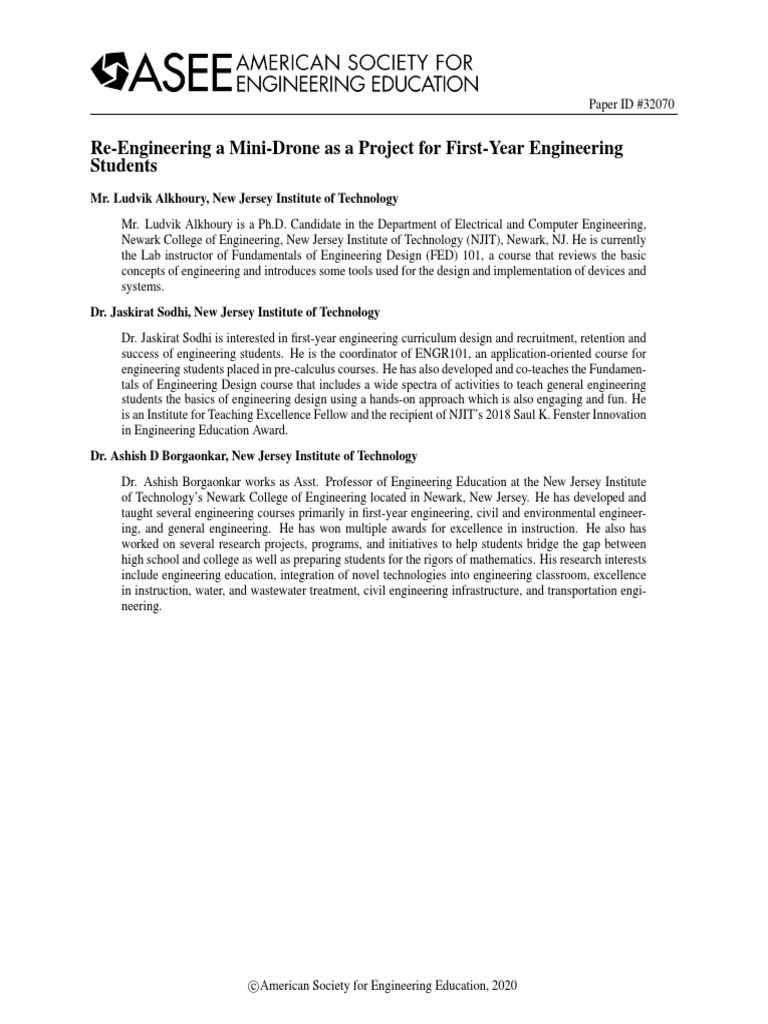 ASEE AMERICAN SOCIETY FOR ENGINEERING EDUCATION

Paper ID #32070

Re-Engineering a Mini-Drone as a Project for First-Year Engineering Students

Mr. Ludvik Alkhoury, New Jersey Institute of Technology

Mr. Ludvik Alkhoury is a Ph.D. Candidate in the Department of Electrical and Computer Engineering, Newark College of Engineering, New Jersey Institute of Technology (NJIT), Newark, NJ. He is currently the Lab instructor of Fundamentals of Engineering Design (FED) 101, a course that reviews the basic concepts of engineering and introduces some tools used for the design and implementation of devices and systems.

Dr. Jaskirat Sodhi, New Jersey Institute of Technology

Dr. Jaskirat Sodhi is interested in first-year engineering curriculum design and recruitment, retention and success of engineering students. He is the coordinator of ENGR101, an application-oriented course for engineering students placed in pre-calculus courses. He has also developed and co-teaches the Fundamentals of Engineering Design course that includes a wide spectra of activities to teach general engineering students the basics of engineering design using a hands-on approach which is also engaging and fun. He is an Institute for Teaching Excellence Fellow and the recipient of NJIT's 2018 Saul K. Fenster Innovation in Engineering Education Award.

Dr. Ashish D Borgaonkar, New Jersey Institute of Technology

Dr. Ashish Borgaonkar works as Asst. Professor of Engineering Education at the New Jersey Institute of Technology's Newark College of Engineering located in Newark, New Jersey. He has developed and taught several engineering courses primarily in first-year engineering, civil and environmental engineering, and general engineering. He has won multiple awards for excellence in instruction. He also has worked on several research projects, programs, and initiatives to help students bridge the gap between high school and college as well as preparing students for the rigors of mathematics. His research interests include engineering education, integration of novel technologies into engineering classroom, excellence in instruction, water, and wastewater treatment, civil engineering infrastructure, and transportation engineering.

©American Society for Engineering Education, 2020